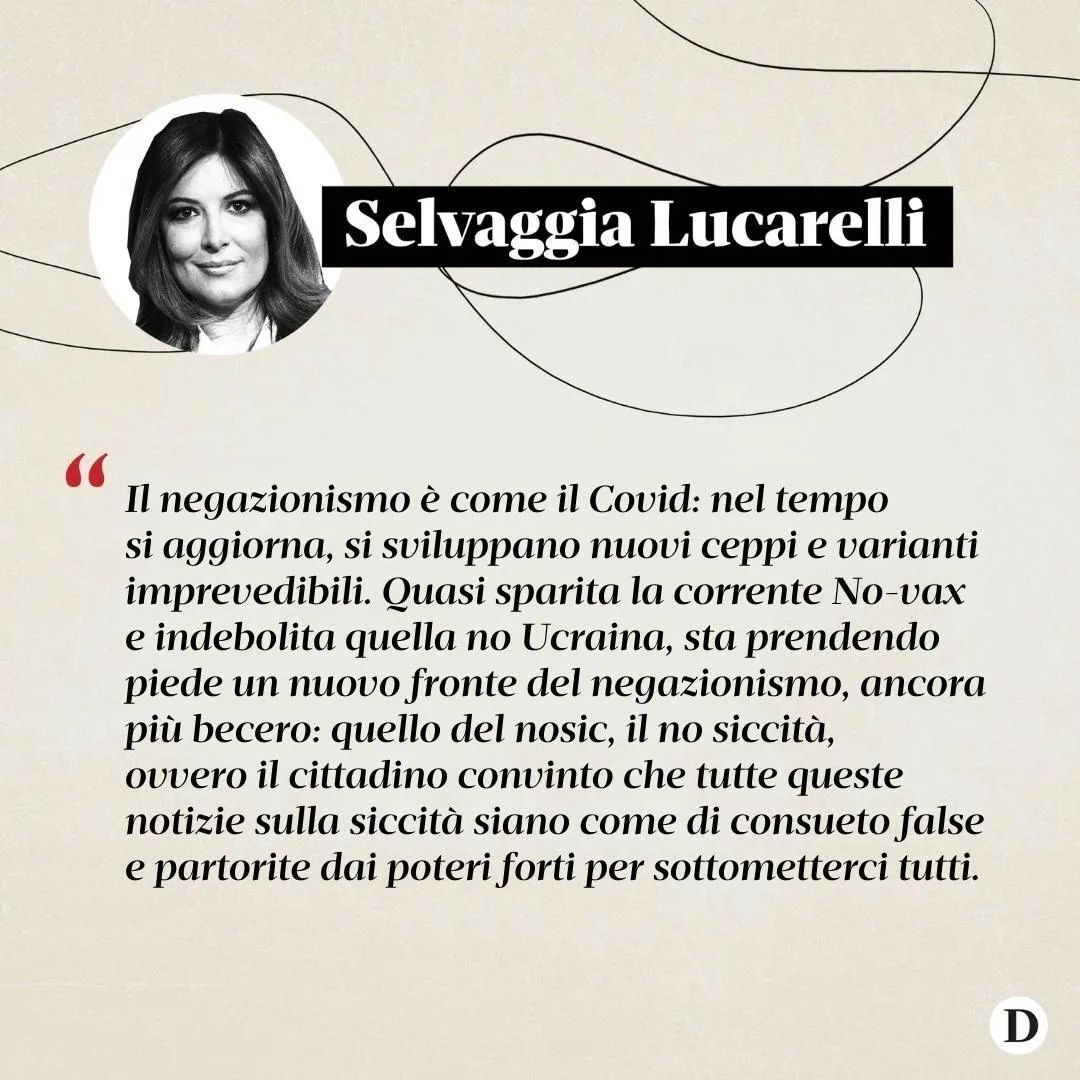 Selvaggia Lucarelli

“ Il negazionismo è come il Covid: nel tempo si aggiorna, si sviluppano nuovi ceppi e varianti imprevedibili. Quasi sparita la corrente No-vax e indebolita quella no Ucraina, sta prendendo piede un nuovo fronte del negazionismo, ancora più becero: quello del nosic, il no siccità, ovvero il cittadino convinto che tutte queste notizie sulla siccità siano come di consueto false e partorite dai poteri forti per sottometterci tutti.

D